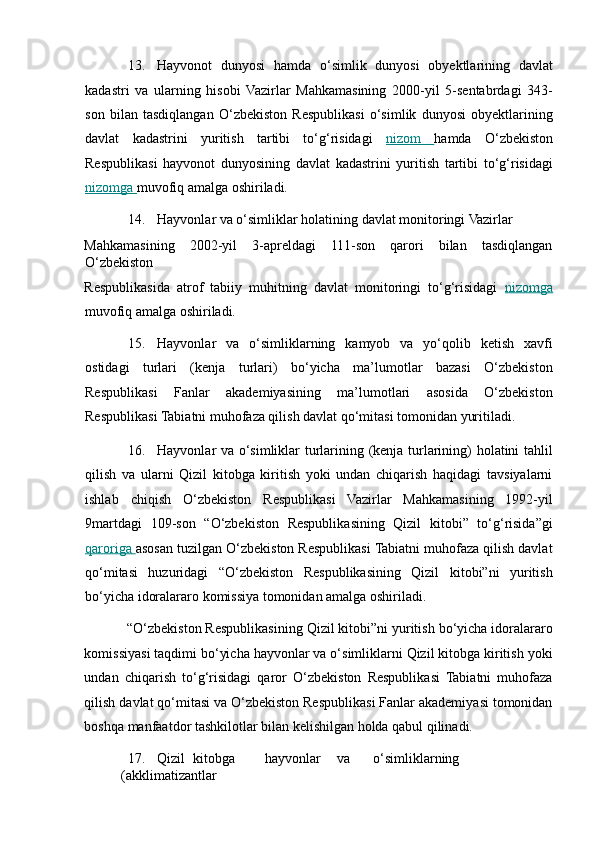 13. Hayvonot dunyosi hamda o‘simlik dunyosi obyektlarining davlat kadastri va ularning hisobi Vazirlar Mahkamasining 2000-yil 5-sentabrdagi 343-son bilan tasdiqlangan O‘zbekiston Respublikasi o‘simlik dunyosi obyektlarining davlat kadastrini yuritish tartibi to‘g‘risidagi nizom hamda O‘zbekiston Respublikasi hayvonot dunyosining davlat kadastrini yuritish tartibi to‘g‘risidagi nizomga muvofiq amalga oshiriladi.

14. Hayvonlar va o‘simliklar holatining davlat monitoringi Vazirlar Mahkamasining 2002-yil 3-apreldagi 111-son qarori bilan tasdiqlangan O‘zbekiston Respublikasida atrof tabiiy muhitning davlat monitoringi to‘g‘risidagi nizomga muvofiq amalga oshiriladi.

15. Hayvonlar va o‘simliklarning kamyob va yo‘qolib ketish xavfi ostidagi turlari (kenja turlari) bo‘yicha ma’lumotlar bazasi O‘zbekiston Respublikasi Fanlar akademiyasining ma’lumotlari asosida O‘zbekiston Respublikasi Tabiatni muhofaza qilish davlat qo‘mitasi tomonidan yuritiladi.

16. Hayvonlar va o‘simliklar turlarining (kenja turlarining) holatini tahlil qilish va ularni Qizil kitobga kiritish yoki undan chiqarish haqidagi tavsiyalarni ishlab chiqish O‘zbekiston Respublikasi Vazirlar Mahkamasining 1992-yil 9martdagi 109-son “O‘zbekiston Respublikasining Qizil kitobi” to‘g‘risida”gi qaroriga asosan tuzilgan O‘zbekiston Respublikasi Tabiatni muhofaza qilish davlat qo‘mitasi huzuridagi “O‘zbekiston Respublikasining Qizil kitobi”ni yuritish bo‘yicha idoralararo komissiya tomonidan amalga oshiriladi.

“O‘zbekiston Respublikasining Qizil kitobi”ni yuritish bo‘yicha idoralararo komissiyasi taqdimi bo‘yicha hayvonlar va o‘simliklarni Qizil kitobga kiritish yoki undan chiqarish to‘g‘risidagi qaror O‘zbekiston Respublikasi Tabiatni muhofaza qilish davlat qo‘mitasi va O‘zbekiston Respublikasi Fanlar akademiyasi tomonidan boshqa manfaatdor tashkilotlar bilan kelishilgan holda qabul qilinadi.

17. Qizil kitobga hayvonlar va o‘simliklarning (akklimatizantlar